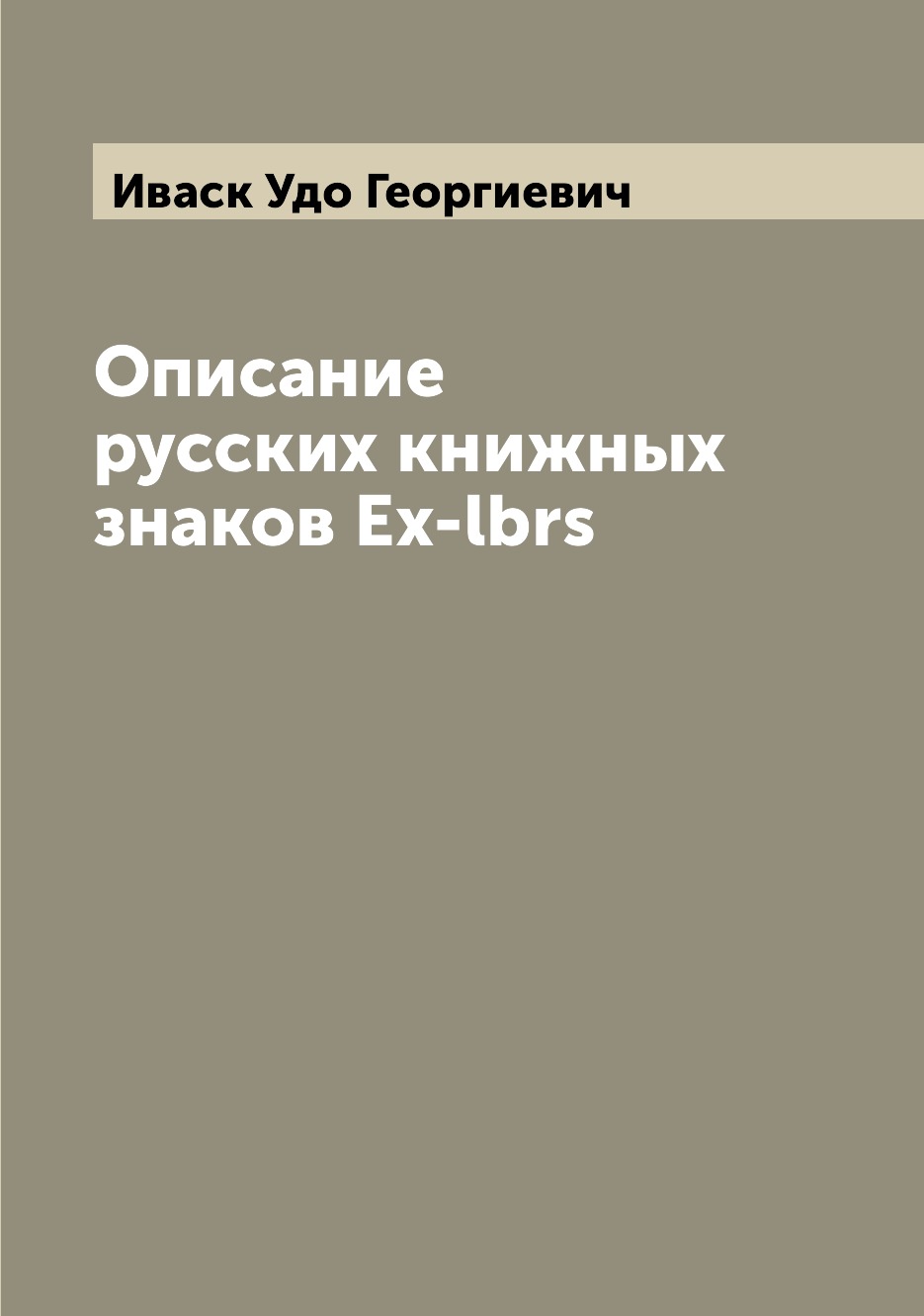 Иваск Удо Георгиевич

Описание русских книжных знаков Ex-lbrs